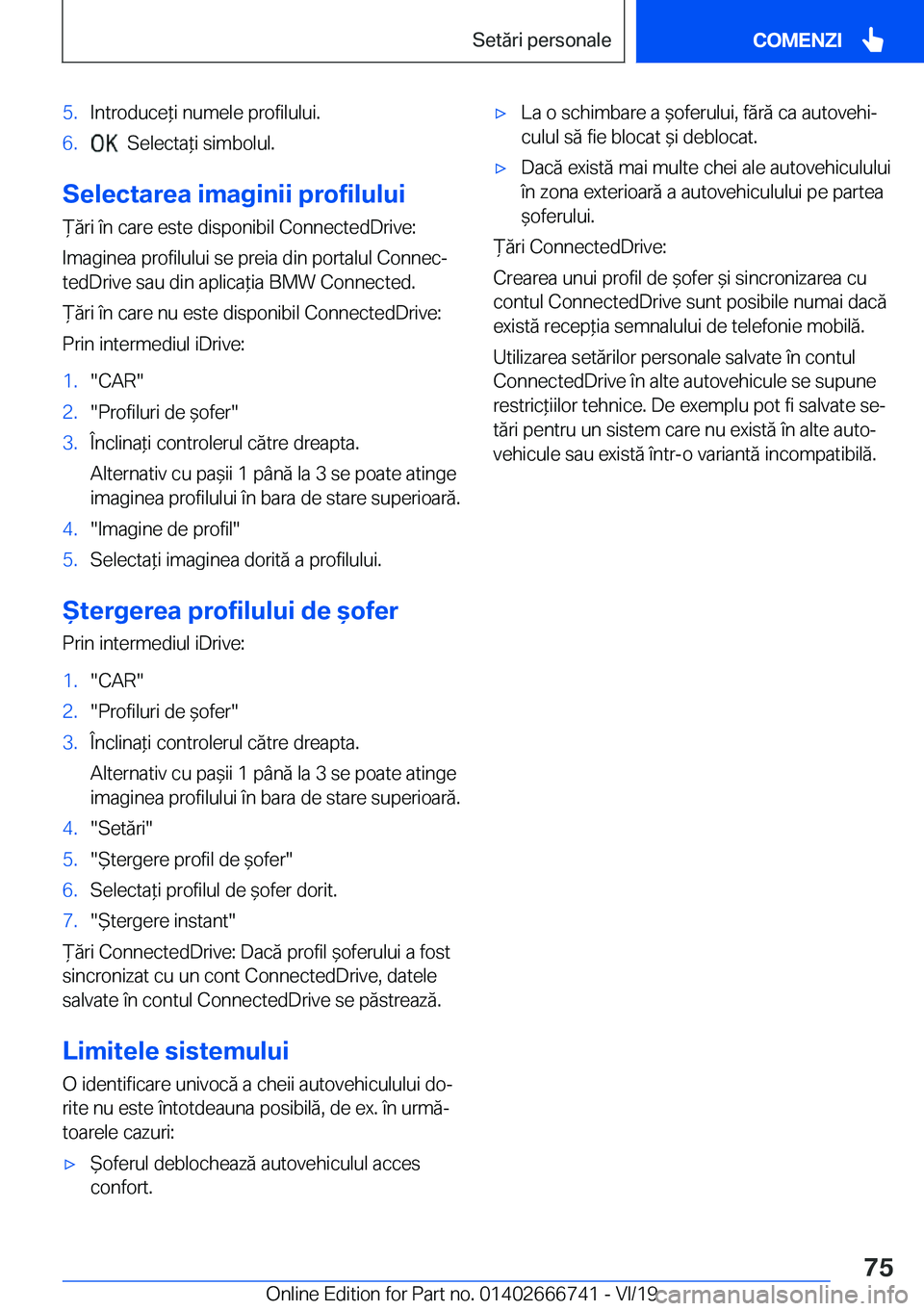 Setări personale

COMENZI

5. Introduceți numele profilului.

6. OK Selectați simbolul.

Selectarea imaginii profilului

Țări în care este disponibil ConnectedDrive:

Imaginea profilului se preia din portalul ConnectedDrive sau din aplicația BMW Connected.

Țări în care nu este disponibil ConnectedDrive:

Prin intermediul iDrive:

1. "CAR"

2. "Profiluri de șofer"

3. Înclinați controlerul către dreapta.

Alternativ cu pașii 1 până la 3 se poate atinge imaginea profilului în bara de stare superioară.

4. "Imagine de profil"

5. Selectați imaginea dorită a profilului.

Ștergerea profilului de șofer

Prin intermediul iDrive:

1. "CAR"

2. "Profiluri de șofer"

3. Înclinați controlerul către dreapta.

Alternativ cu pașii 1 până la 3 se poate atinge imaginea profilului în bara de stare superioară.

4. "Setări"

5. "Ștergere profil de șofer"

6. Selectați profilul de șofer dorit.

7. "Ștergere instant"

Țări ConnectedDrive: Dacă profil șoferului a fost sincronizat cu un cont ConnectedDrive, datele salvate în contul ConnectedDrive se păstrează.

Limitele sistemului

O identificare univocă a cheii autovehiculului dorite nu este întotdeauna posibilă, de ex. în următoarele cazuri:

▷ Șoferul deblochează autovehiculul acces confort.

▷ La o schimbare a șoferului, fără ca autovehiculul să fie blocat și deblocat.

▷ Dacă există mai multe chei ale autovehiculului în zona exterioară a autovehiculului pe partea șoferului.

Țări ConnectedDrive:

Crearea unui profil de șofer și sincronizarea cu contul ConnectedDrive sunt posibile numai dacă există recepția semnalului de telefonie mobilă.

Utilizarea setărilor personale salvate în contul ConnectedDrive în alte autovehicule se supune restricțiilor tehnice. De exemplu pot fi salvate setări pentru un sistem care nu există în alte autovehicule sau există într-o variantă incompatibilă.

75

Online Edition for Part no. 01402666741 - VI/19 carmanualsonline.info